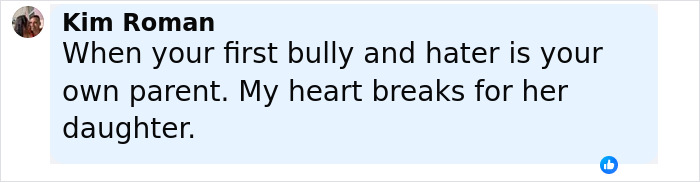 Kim Roman
When your first bully and hater is your own parent. My heart breaks for her daughter.